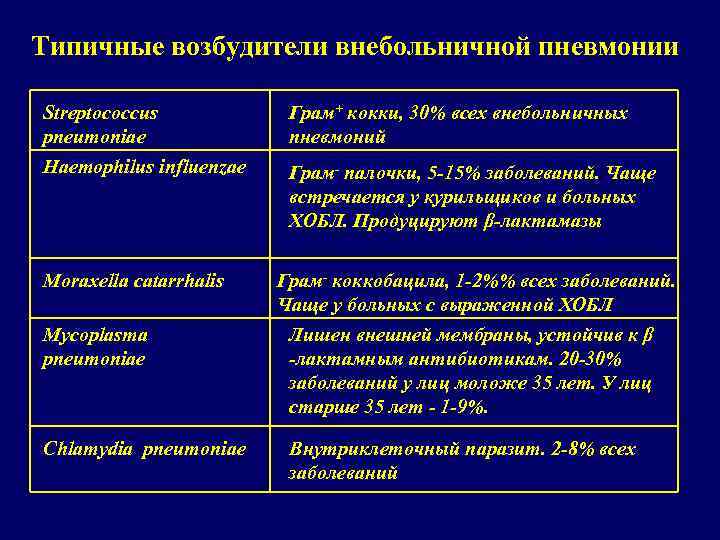 Типичные возбудители внебольничной пневмонии

| | |
|---|---|
| Streptococcus pneumoniae | Грам$^+$ кокки, 30% всех внебольничных пневмоний |
| Haemophilus influenzae | Грам$^-$ палочки, 5-15% заболеваний. Чаще встречается у курильщиков и больных ХОБЛ. Продуцируют β-лактамазы |
| Moraxella catarrhalis | Грам$^-$ коккобацила, 1-2%% всех заболеваний. Чаще у больных с выраженной ХОБЛ |
| Mycoplasma pneumoniae | Лишен внешней мембраны, устойчив к β -лактамным антибиотикам. 20-30% заболеваний у лиц моложе 35 лет. У лиц старше 35 лет - 1-9%. |
| Chlamydia pneumoniae | Внутриклеточный паразит. 2-8% всех заболеваний |